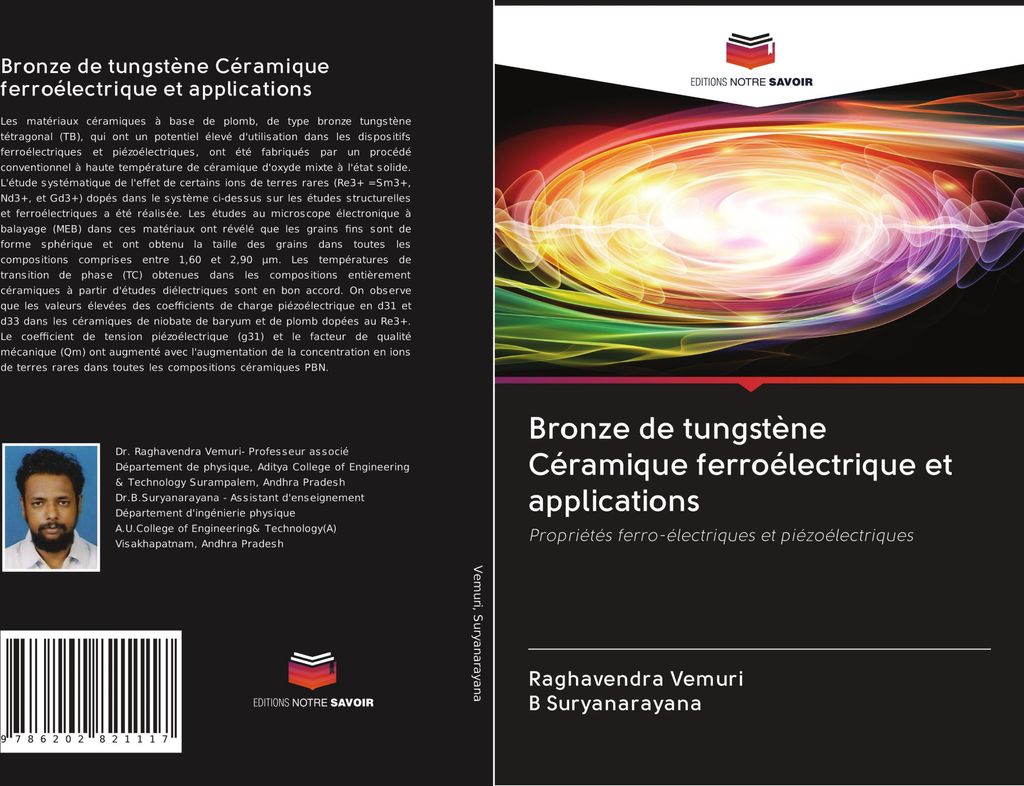 Bronze de tungstène Céramique ferroélectrique et applications

Les matériaux céramiques à base de plomb, de type bronze tungstène tétragonal (TB), qui ont un potentiel élevé d'utilisation dans les dispositifs ferroélectriques et piézoélectriques, ont été fabriqués par un procédé conventionnel à haute température de céramique d'oxyde mixte à l'état solide. L'étude systématique de l'effet de certains ions de terres rares (Re3+ =Sm3+, Nd3+, et Gd3+) dopés dans le système ci-dessus sur les études structurelles et ferroélectriques a été réalisée. Les études au microscope électronique à balayage (MEB) dans ces matériaux ont révélé que les grains fins sont de forme sphérique et ont obtenu la taille des grains dans toutes les compositions comprises entre 1,60 et 2,90 µm. Les températures de transition de phase (TC) obtenues dans les compositions entièrement céramiques à partir d'études diélectriques sont en bon accord. On observe que les valeurs élevées des coefficients de charge piézoélectrique en d31 et d33 dans les céramiques de niobate de baryum et de plomb dopées au Re3+. Le coefficient de tension piézoélectrique (g31) et le facteur de qualité mécanique (Qm) ont augmenté avec l'augmentation de la concentration en ions de terres rares dans toutes les compositions céramiques PBN.

Dr. Raghavendra Vemuri- Professeur associé Département de physique, Aditya College of Engineering & Technology Surampalem, Andhra Pradesh Dr.B.Suryanarayana - Assistant d'enseignement Département d'ingénierie physique A.U.College of Engineering& Technology(A) Visakhapatnam, Andhra Pradesh

9 786202 821117

EDITIONS NOTRE SAVOIR

Vemuri, Suryanarayana

EDITIONS NOTRE SAVOIR

Bronze de tungstène Céramique ferroélectrique et applications

Propriétés ferro-électriques et piézoélectriques

Raghavendra Vemuri
B Suryanarayana